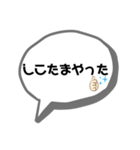 しこたまやった